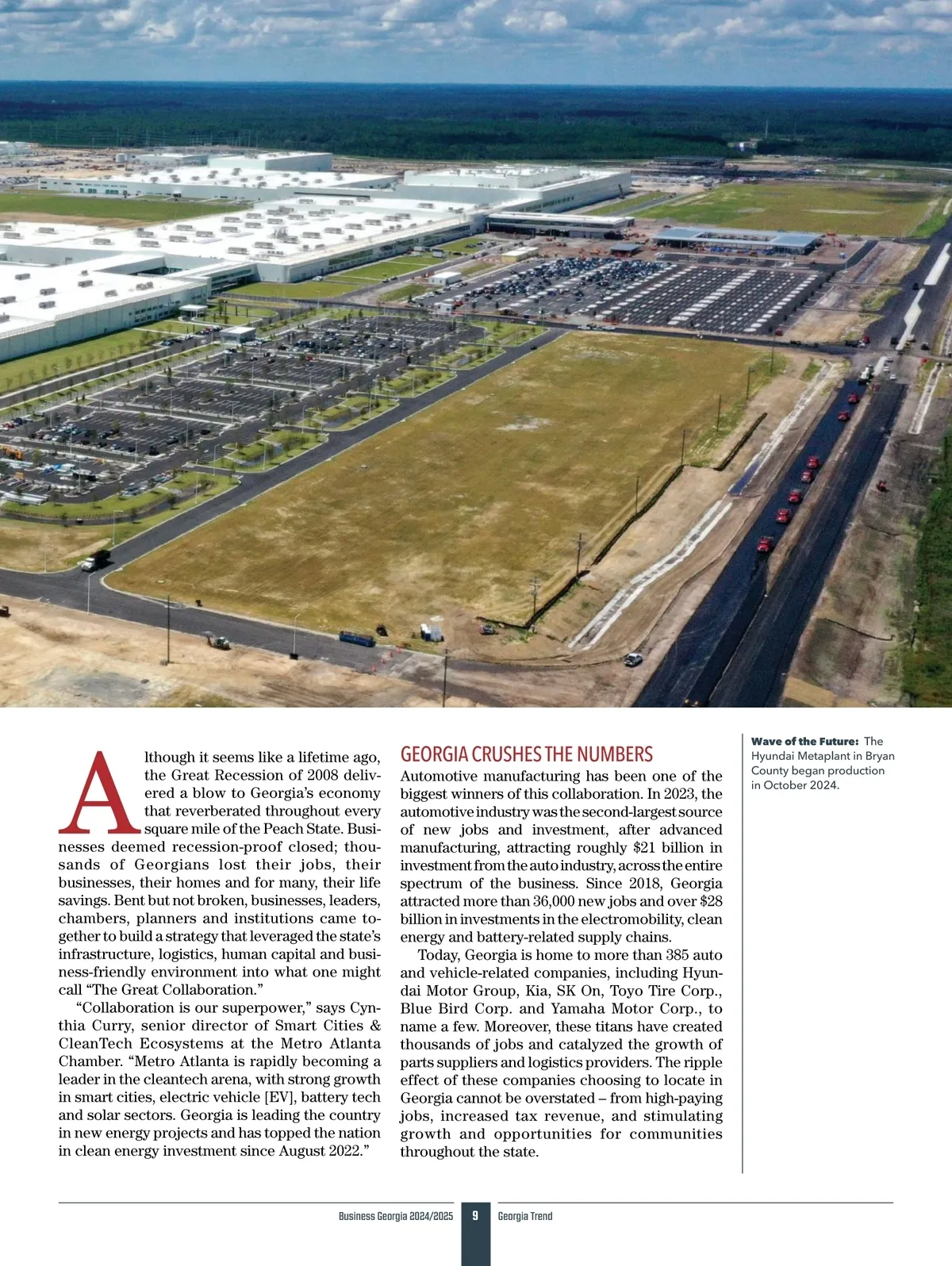 Although it seems like a lifetime ago, the Great Recession of 2008 delivered a blow to Georgia's economy that reverberated throughout every square mile of the Peach State. Businesses deemed recession-proof closed; thousands of Georgians lost their jobs, their businesses, their homes and for many, their life savings. Bent but not broken, businesses, leaders, chambers, planners and institutions came together to build a strategy that leveraged the state's infrastructure, logistics, human capital and business-friendly environment into what one might call "The Great Collaboration."

"Collaboration is our superpower," says Cynthia Curry, senior director of Smart Cities & CleanTech Ecosystems at the Metro Atlanta Chamber. "Metro Atlanta is rapidly becoming a leader in the cleantech arena, with strong growth in smart cities, electric vehicle [EV], battery tech and solar sectors. Georgia is leading the country in new energy projects and has topped the nation in clean energy investment since August 2022."

GEORGIA CRUSHES THE NUMBERS

Automotive manufacturing has been one of the biggest winners of this collaboration. In 2023, the automotive industry was the second-largest source of new jobs and investment, after advanced manufacturing, attracting roughly $21 billion in investment from the auto industry, across the entire spectrum of the business. Since 2018, Georgia attracted more than 36,000 new jobs and over $28 billion in investments in the electromobility, clean energy and battery-related supply chains.

Today, Georgia is home to more than 385 auto and vehicle-related companies, including Hyundai Motor Group, Kia, SK On, Toyo Tire Corp., Blue Bird Corp. and Yamaha Motor Corp., to name a few. Moreover, these titans have created thousands of jobs and catalyzed the growth of parts suppliers and logistics providers. The ripple effect of these companies choosing to locate in Georgia cannot be overstated – from high-paying jobs, increased tax revenue, and stimulating growth and opportunities for communities throughout the state.

Wave of the Future: The Hyundai Metaplant in Bryan County began production in October 2024.

Business Georgia 2024/2025 9 Georgia Trend